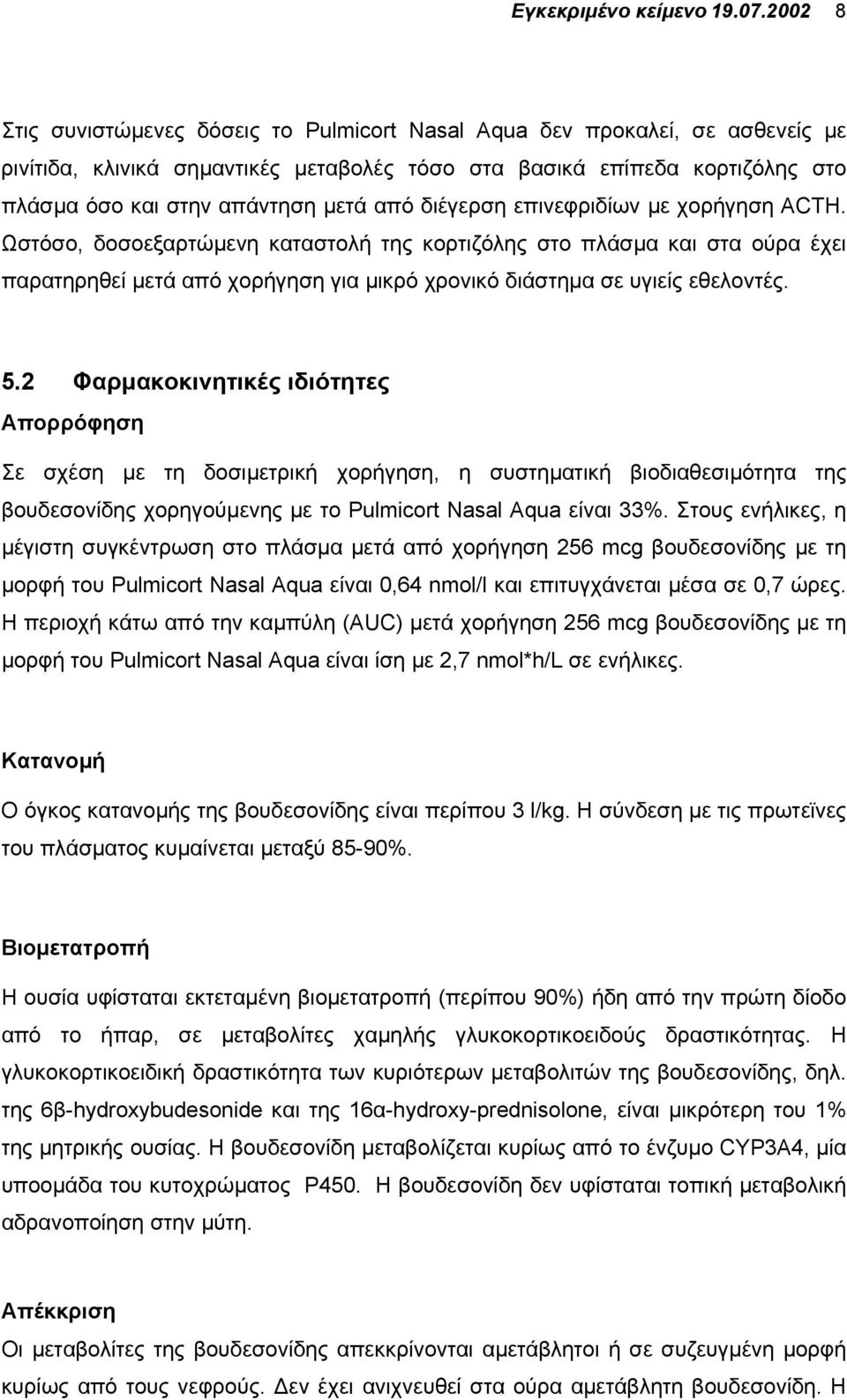 Εγκεκριμένο κείμενο 19.07.2002 8

Στις συνιστώμενες δόσεις το Pulmicort Nasal Aqua δεν προκαλεί, σε ασθενείς με ρινίτιδα, κλινικά σημαντικές μεταβολές τόσο στα βασικά επίπεδα κορτιζόλης στο πλάσμα όσο και στην απάντηση μετά από διέγερση επινεφριδίων με χορήγηση ACTH. Ωστόσο, δοσοεξαρτώμενη καταστολή της κορτιζόλης στο πλάσμα και στα ούρα έχει παρατηρηθεί μετά από χορήγηση για μικρό χρονικό διάστημα σε υγιείς εθελοντές.

5.2 Φαρμακοκινητικές ιδιότητες
Απορρόφηση

Σε σχέση με τη δοσιμετρική χορήγηση, η συστηματική βιοδιαθεσιμότητα της βουδεσονίδης χορηγούμενης με το Pulmicort Nasal Aqua είναι 33%. Στους ενήλικες, η μέγιστη συγκέντρωση στο πλάσμα μετά από χορήγηση 256 mcg βουδεσονίδης με τη μορφή του Pulmicort Nasal Aqua είναι 0,64 nmol/l και επιτυγχάνεται μέσα σε 0,7 ώρες. Η περιοχή κάτω από την καμπύλη (AUC) μετά χορήγηση 256 mcg βουδεσονίδης με τη μορφή του Pulmicort Nasal Aqua είναι ίση με 2,7 nmol*h/L σε ενήλικες.

Κατανομή

Ο όγκος κατανομής της βουδεσονίδης είναι περίπου 3 l/kg. Η σύνδεση με τις πρωτεϊνες του πλάσματος κυμαίνεται μεταξύ 85-90%.

Βιομετατροπή

Η ουσία υφίσταται εκτεταμένη βιομετατροπή (περίπου 90%) ήδη από την πρώτη δίοδο από το ήπαρ, σε μεταβολίτες χαμηλής γλυκοκορτικοειδούς δραστικότητας. Η γλυκοκορτικοειδική δραστικότητα των κυριότερων μεταβολιτών της βουδεσονίδης, δηλ. της 6β-hydroxybudesonide και της 16α-hydroxy-prednisolone, είναι μικρότερη του 1% της μητρικής ουσίας. Η βουδεσονίδη μεταβολίζεται κυρίως από το ένζυμο CYP3A4, μία υποομάδα του κυτοχρώματος P450. Η βουδεσονίδη δεν υφίσταται τοπική μεταβολική αδρανοποίηση στην μύτη.

Απέκκριση

Οι μεταβολίτες της βουδεσονίδης απεκκρίνονται αμετάβλητοι ή σε συζευγμένη μορφή κυρίως από τους νεφρούς. Δεν έχει ανιχνευθεί στα ούρα αμετάβλητη βουδεσονίδη. Η